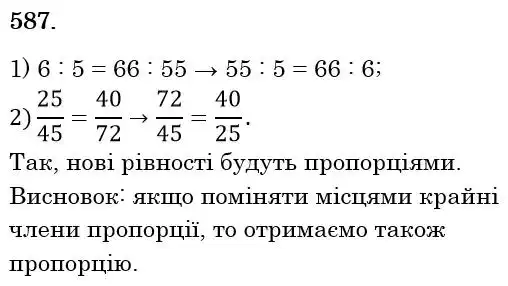 587.

1) $6 : 5 = 66 : 55 \rightarrow 55 : 5 = 66 : 6$;

2) $\frac{25}{45} = \frac{40}{72} \rightarrow \frac{72}{45} = \frac{40}{25}$.

Так, нові рівності будуть пропорціями.

Висновок: якщо поміняти місцями крайні члени пропорції, то отримаємо також пропорцію.